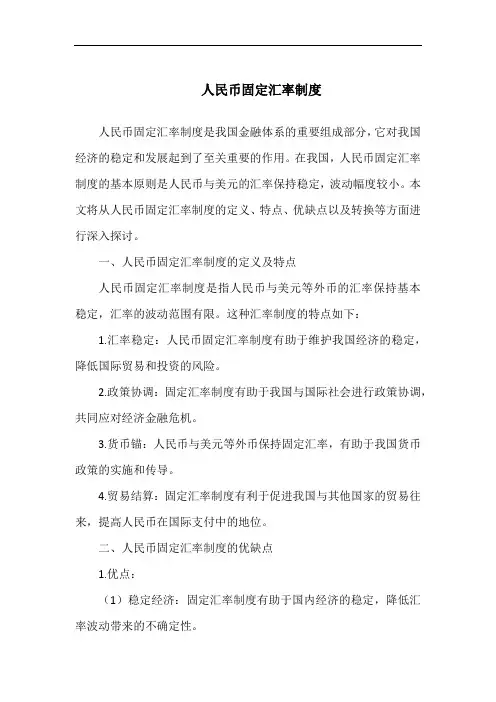 人民币固定汇率制度

人民币固定汇率制度是我国金融体系的重要组成部分，它对我国经济的稳定和发展起到了至关重要的作用。在我国，人民币固定汇率制度的基本原则是人民币与美元的汇率保持稳定，波动幅度较小。本文将从人民币固定汇率制度的定义、特点、优缺点以及转换等方面进行深入探讨。

一、人民币固定汇率制度的定义及特点

人民币固定汇率制度是指人民币与美元等外币的汇率保持基本稳定，汇率的波动范围有限。这种汇率制度的特点如下：

1.汇率稳定：人民币固定汇率制度有助于维护我国经济的稳定，降低国际贸易和投资的风险。

2.政策协调：固定汇率制度有助于我国与国际社会进行政策协调，共同应对经济金融危机。

3.货币锚：人民币与美元等外币保持固定汇率，有助于我国货币政策的实施和传导。

4.贸易结算：固定汇率制度有利于促进我国与其他国家的贸易往来，提高人民币在国际支付中的地位。

二、人民币固定汇率制度的优缺点

1.优点：

（1）稳定经济：固定汇率制度有助于国内经济的稳定，降低汇率波动带来的不确定性。